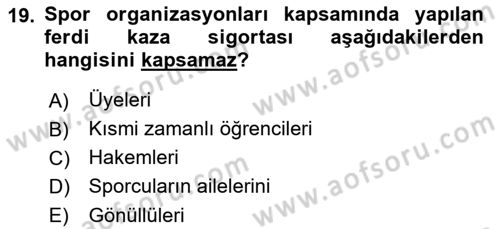 19. Spor organizasyonları kapsamında yapılan ferdi kaza sigortası aşağıdakilerden hangisini kapsamaz?

A) Üyeleri
B) Kısmi zamanlı öğrencileri
C) Hakemleri
D) Sporcuların ailelerini
E) Gönüllüleri

www.aofsoru.com
www.aofsoru.com
www.aofsoru.com
www.aofsoru.com